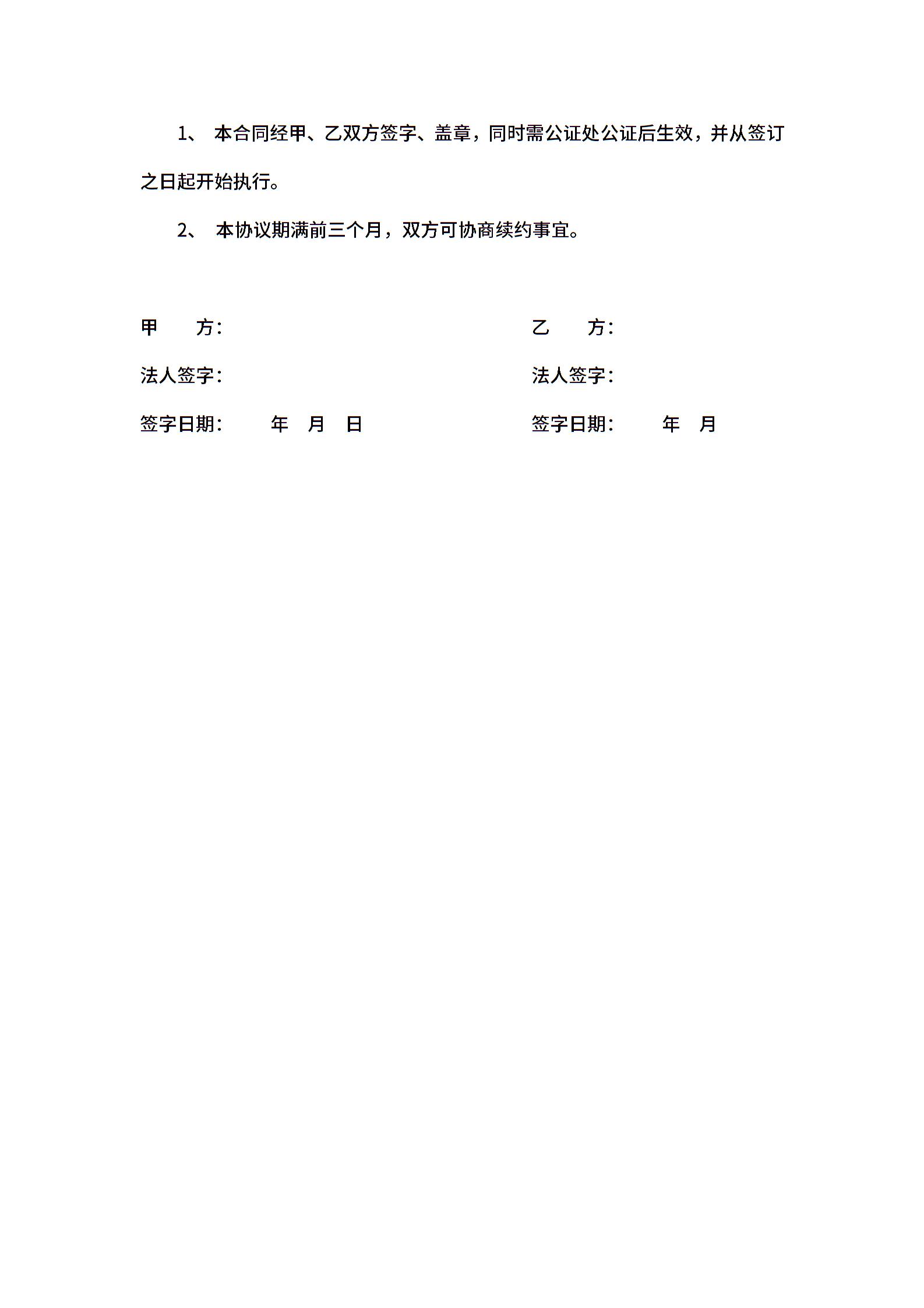 1、 本合同经甲、乙双方签字、盖章，同时需公证处公证后生效，并从签订之日起开始执行。

2、 本协议期满前三个月，双方可协商续约事宜。

甲　　方：

法人签字：

签字日期：　　年　月　日

乙　　方：

法人签字：

签字日期：　　年　月